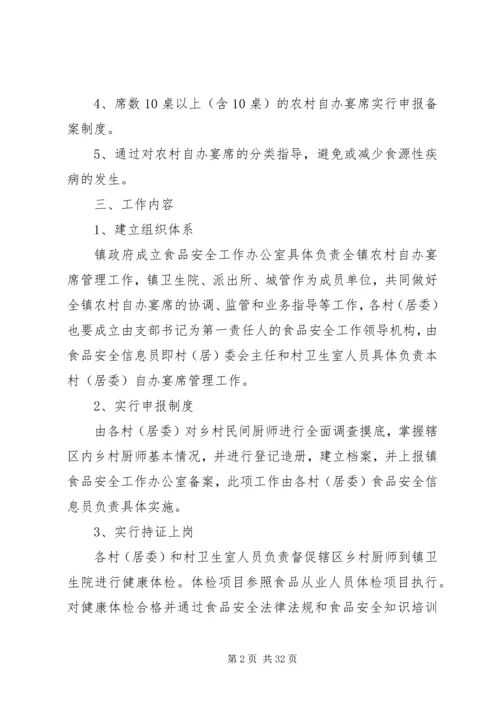 4、席数10桌以上（含10桌）的农村自办宴席实行申报备案制度。

5、通过对农村自办宴席的分类指导，避免或减少食源性疾病的发生。

三、工作内容

1、建立组织体系

镇政府成立食品安全工作办公室具体负责全镇农村自办宴席管理工作，镇卫生院、派出所、城管作为成员单位，共同做好全镇农村自办宴席的协调、监管和业务指导等工作，各村（居委）也要成立由支部书记为第一责任人的食品安全工作领导机构，由食品安全信息员即村（居）委会主任和村卫生室人员具体负责本村（居委）自办宴席管理工作。

2、实行申报制度

由各村（居委）对乡村民间厨师进行全面调查摸底，掌握辖区内乡村厨师基本情况，并进行登记造册，建立档案，并上报镇食品安全工作办公室备案，此项工作由各村（居委）食品安全信息员负责具体实施。

3、实行持证上岗

各村（居委）和村卫生室人员负责督促辖区乡村厨师到镇卫生院进行健康体检。体检项目参照食品从业人员体检项目执行。对健康体检合格并通过食品安全法律法规和食品安全知识培训

第2页 共32页